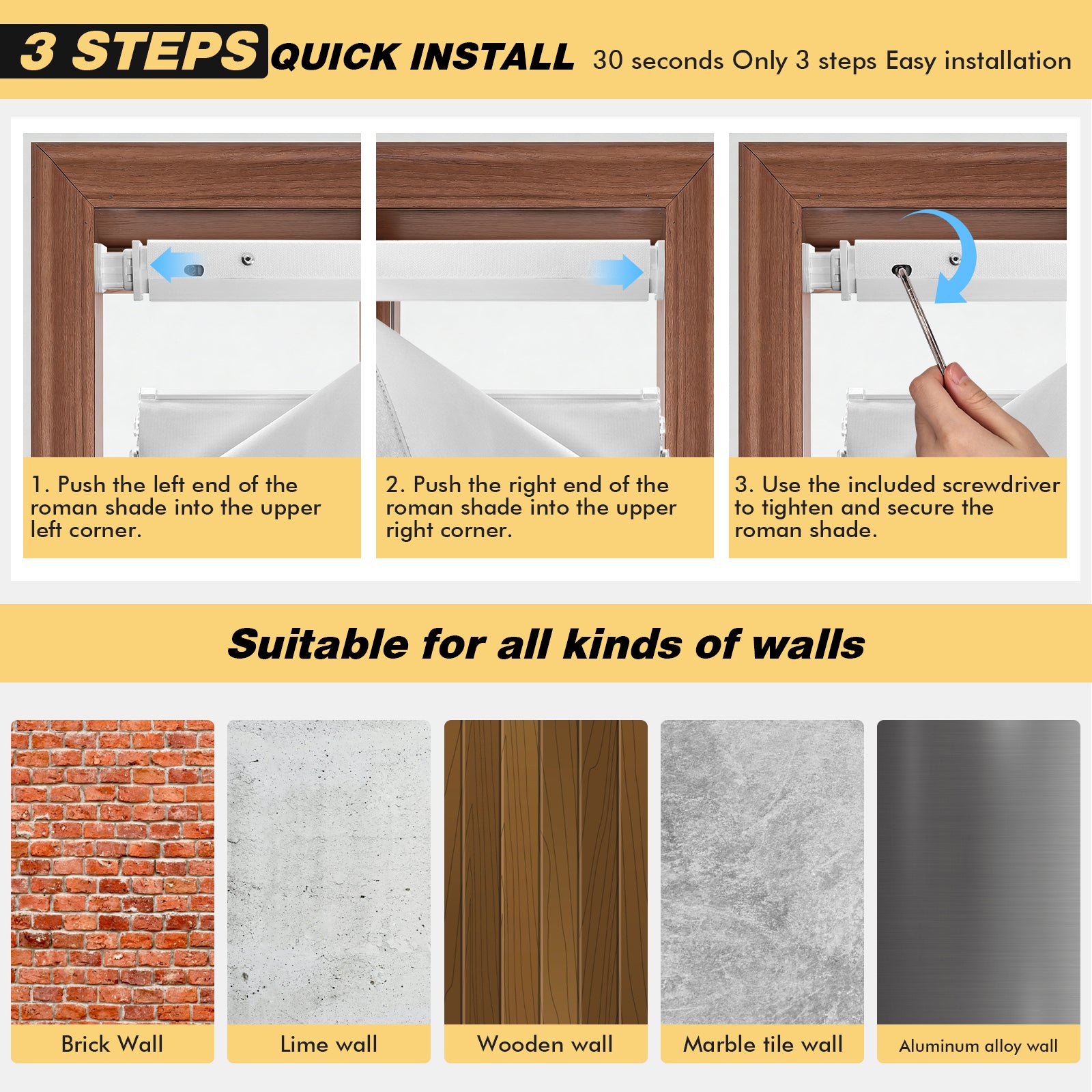 3 STEPS QUICK INSTALL 30 seconds Only 3 steps Easy installation

1. Push the left end of the roman shade into the upper left corner.

2. Push the right end of the roman shade into the upper right corner.

3. Use the included screwdriver to tighten and secure the roman shade.

Suitable for all kinds of walls

Brick Wall

Lime wall

Wooden wall

Marble tile wall

Aluminum alloy wall